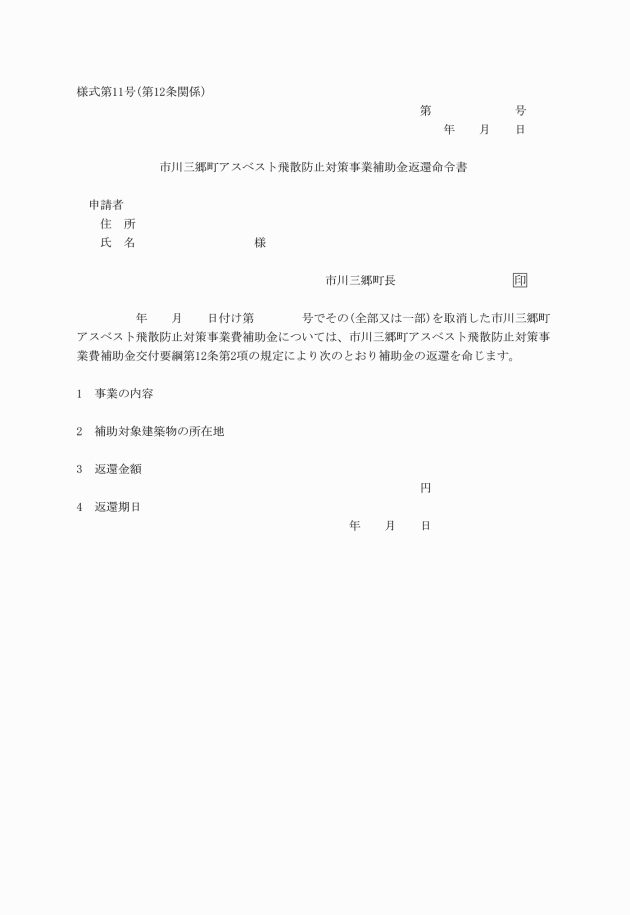 様式第11号(第12条関係)

第　　　　　号
年　　月　　日

市川三郷町アスベスト飛散防止対策事業補助金返還命令書

申請者
住　所
氏　名　　　　　　　　様

市川三郷町長　　　　　　　　印

年　　月　　日付け第　　　　号でその(全部又は一部)を取消した市川三郷町アスベスト飛散防止対策事業費補助金については、市川三郷町アスベスト飛散防止対策事業費補助金交付要綱第12条第2項の規定により次のとおり補助金の返還を命じます。

1　事業の内容

2　補助対象建築物の所在地

3　返還金額
円

4　返還期日
年　　月　　日